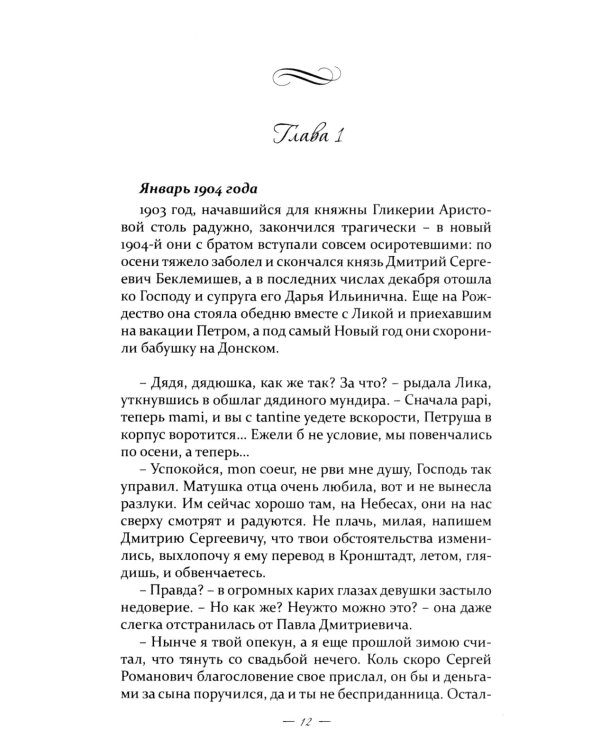 Глава 1

Январь 1904 года

1903 год, начавшийся для княжны Гликерии Аристовой столь радужно, закончился трагически – в новый 1904-й они с братом вступали совсем осиротевшими: по осени тяжело заболел и скончался князь Дмитрий Сергеевич Беклемишев, а в последних числах декабря отошла ко Господу и супруга его Дарья Ильинична. Еще на Рождество она стояла обедню вместе с Ликой и приехавшим на вакации Петром, а под самый Новый год они схоронили бабушку на Донском.

– Дядя, дядюшка, как же так? За что? – рыдала Лика, уткнувшись в обшлаг дядиного мундира. – Сначала papi, теперь mami, и вы с tantine уедете вскорости, Петруша в корпус воротится... Ежели б не условие, мы повенчались по осени, а теперь...

– Успокойся, mon coeur, не рви мне душу, Господь так управил. Матушка отца очень любила, вот и не вынесла разлуки. Им сейчас хорошо там, на Небесах, они на нас сверху смотрят и радуются. Не плачь, милая, напишем Дмитрию Сергеевичу, что твои обстоятельства изменились, выхлопочу я ему перевод в Кронштадт, летом, глядишь, и обвенчаетесь.

– Правда? – в огромных карих глазах девушки застыло недоверие. – Но как же? Неужто можно это? – она даже слегка отстранилась от Павла Дмитриевича.

– Нынче я твой опекун, а я еще прошлой зимою считал, что тянуть со свадьбой нечего. Коль скоро Сергей Романович благословение свое прислал, он бы и деньгами за сына поручился, да и ты не бесприданница. Остал-

— 12 —